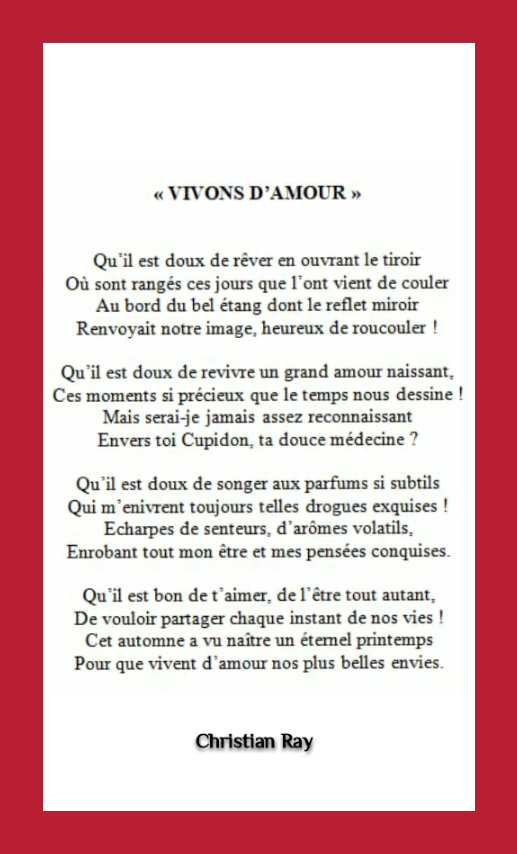 « VIVONS D'AMOUR »

Qu'il est doux de rêver en ouvrant le tiroir
Où sont rangés ces jours que l'ont vient de couler
Au bord du bel étang dont le reflet miroir
Renvoyait notre image, heureux de roucouler !

Qu'il est doux de revivre un grand amour naissant,
Ces moments si précieux que le temps nous dessine !
Mais serai-je jamais assez reconnaissant
Envers toi Cupidon, ta douce médecine ?

Qu'il est doux de songer aux parfums si subtils
Qui m'enivrent toujours telles drogues exquises !
Echarpes de senteurs, d'arômes volatils,
Enrobant tout mon être et mes pensées conquises.

Qu'il est bon de t'aimer, de l'être tout autant,
De vouloir partager chaque instant de nos vies !
Cet automne a vu naître un éternel printemps
Pour que vivent d'amour nos plus belles envies.

Christian Ray